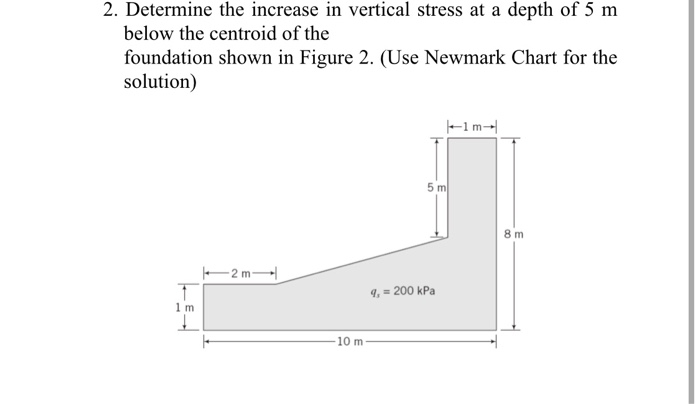 2. Determine the increase in vertical stress at a depth of 5 m below the centroid of the
foundation shown in Figure 2. (Use Newmark Chart for the solution)

1 m
5 m
8 m
2 m
$q_s = 200$ kPa
1 m
10 m